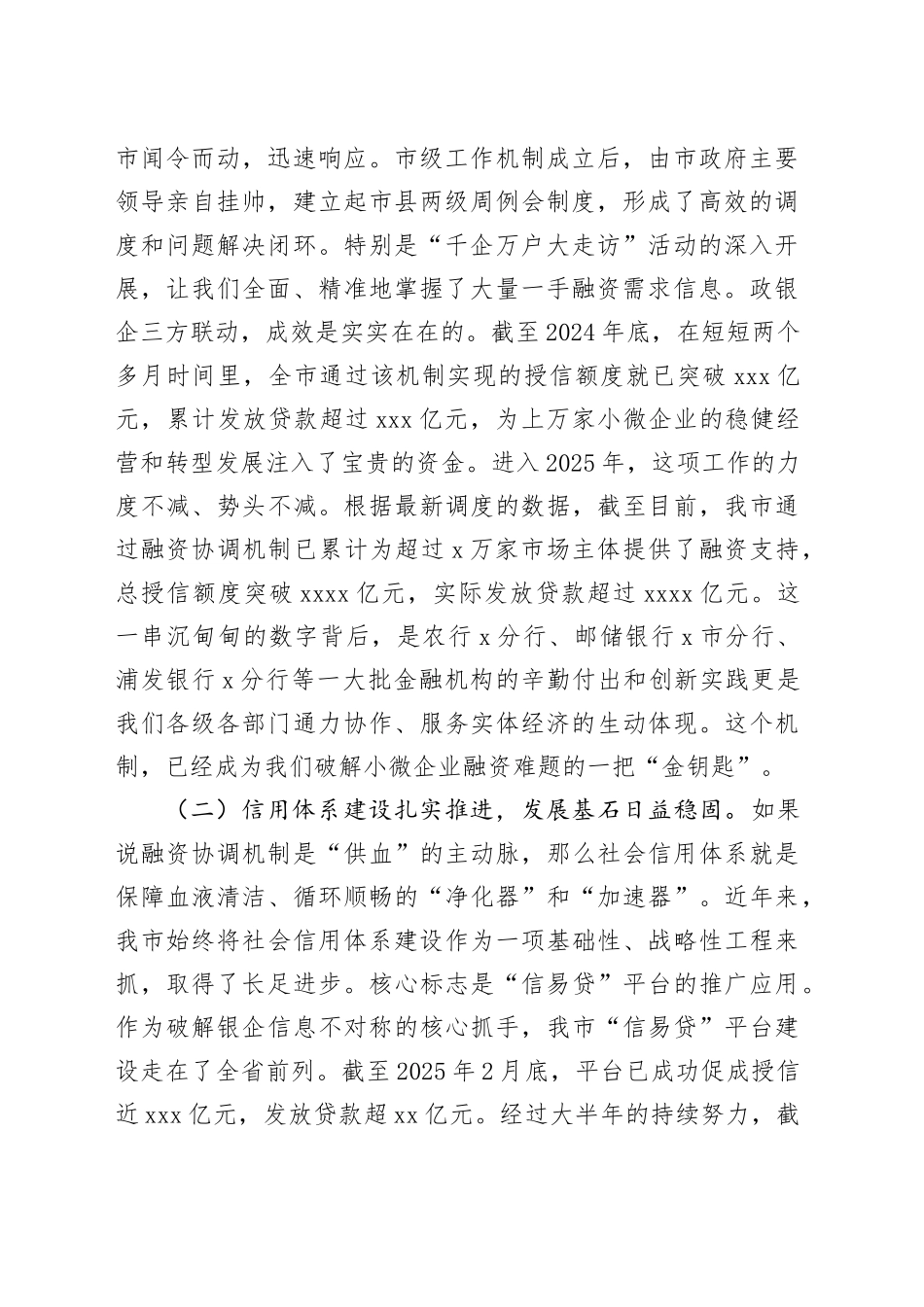 市闻令而动，迅速响应。市级工作机制成立后，由市政府主要领导亲自挂帅，建立起市县两级周例会制度，形成了高效的调度和问题解决闭环。特别是“千企万户大走访”活动的深入开展，让我们全面、精准地掌握了大量一手融资需求信息。政银企三方联动，成效是实实在在的。截至2024年底，在短短两个多月时间里，全市通过该机制实现的授信额度就已突破xxx亿元，累计发放贷款超过xxx亿元，为上万家小微企业的稳健经营和转型发展注入了宝贵的资金。进入2025年，这项工作的力度不减、势头不减。根据最新调度的数据，截至目前，我市通过融资协调机制已累计为超过x万家市场主体提供了融资支持，总授信额度突破xxxx亿元，实际发放贷款超过xxxx亿元。这一串沉甸甸的数字背后，是农行x分行、邮储银行x市分行、浦发银行x分行等一大批金融机构的辛勤付出和创新实践更是我们各级各部门通力协作、服务实体经济的生动体现。这个机制，已经成为我们破解小微企业融资难题的一把“金钥匙”。

（二）信用体系建设扎实推进，发展基石日益稳固。如果说融资协调机制是“供血”的主动脉，那么社会信用体系就是保障血液清洁、循环顺畅的“净化器”和“加速器”。近年来，我市始终将社会信用体系建设作为一项基础性、战略性工程来抓，取得了长足进步。核心标志是“信易贷”平台的推广应用。作为破解银企信息不对称的核心抓手，我市“信易贷”平台建设走在了全省前列。截至2025年2月底，平台已成功促成授信近xxx亿元，发放贷款超xx亿元。经过大半年的持续努力，截